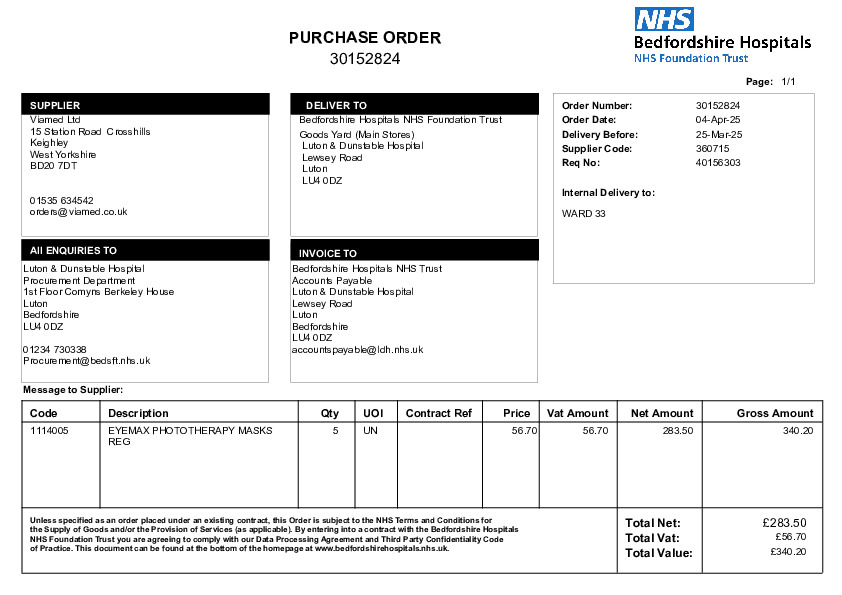 PURCHASE ORDER
30152824

NHS
Bedfordshire Hospitals
NHS Foundation Trust

Page: 1/1

SUPPLIER
Viamed Ltd
15 Station Road Crosshills
Keighley
West Yorkshire
BD20 7DT

01535 634542
orders@viamed.co.uk

DELIVER TO
Bedfordshire Hospitals NHS Foundation Trust
Goods Yard (Main Stores)
Luton & Dunstable Hospital
Lewsey Road
Luton
LU4 0DZ

Order Number: 30152824
Order Date: 04-Apr-25
Delivery Before: 25-Mar-25
Supplier Code: 360715
Req No: 40156303

Internal Delivery to:
WARD 33

All ENQUIRIES TO
Luton & Dunstable Hospital
Procurement Department
1st Floor Comyns Berkeley House
Luton
Bedfordshire
LU4 0DZ

01234 730338
Procurement@bedsft.nhs.uk

INVOICE TO
Bedfordshire Hospitals NHS Trust
Accounts Payable
Luton & Dunstable Hospital
Lewsey Road
Luton
Bedfordshire
LU4 0DZ
accountspayable@ldh.nhs.uk

Message to Supplier:

| Code | Description | Qty | UOI | Contract Ref | Price | Vat Amount | Net Amount | Gross Amount |
|---|---|---|---|---|---|---|---|---|
| 1114005 | EYEMAX PHOTOTHERAPY MASKS REG | 5 | UN | | 56.70 | 56.70 | 283.50 | 340.20 |

Unless specified as an order placed under an existing contract, this Order is subject to the NHS Terms and Conditions for the Supply of Goods and/or the Provision of Services (as applicable). By entering into a contract with the Bedfordshire Hospitals NHS Foundation Trust you are agreeing to comply with our Data Processing Agreement and Third Party Confidentiality Code of Practice. This document can be found at the bottom of the homepage at www.bedfordshirehospitals.nhs.uk.

Total Net: £283.50
Total Vat: £56.70
Total Value: £340.20